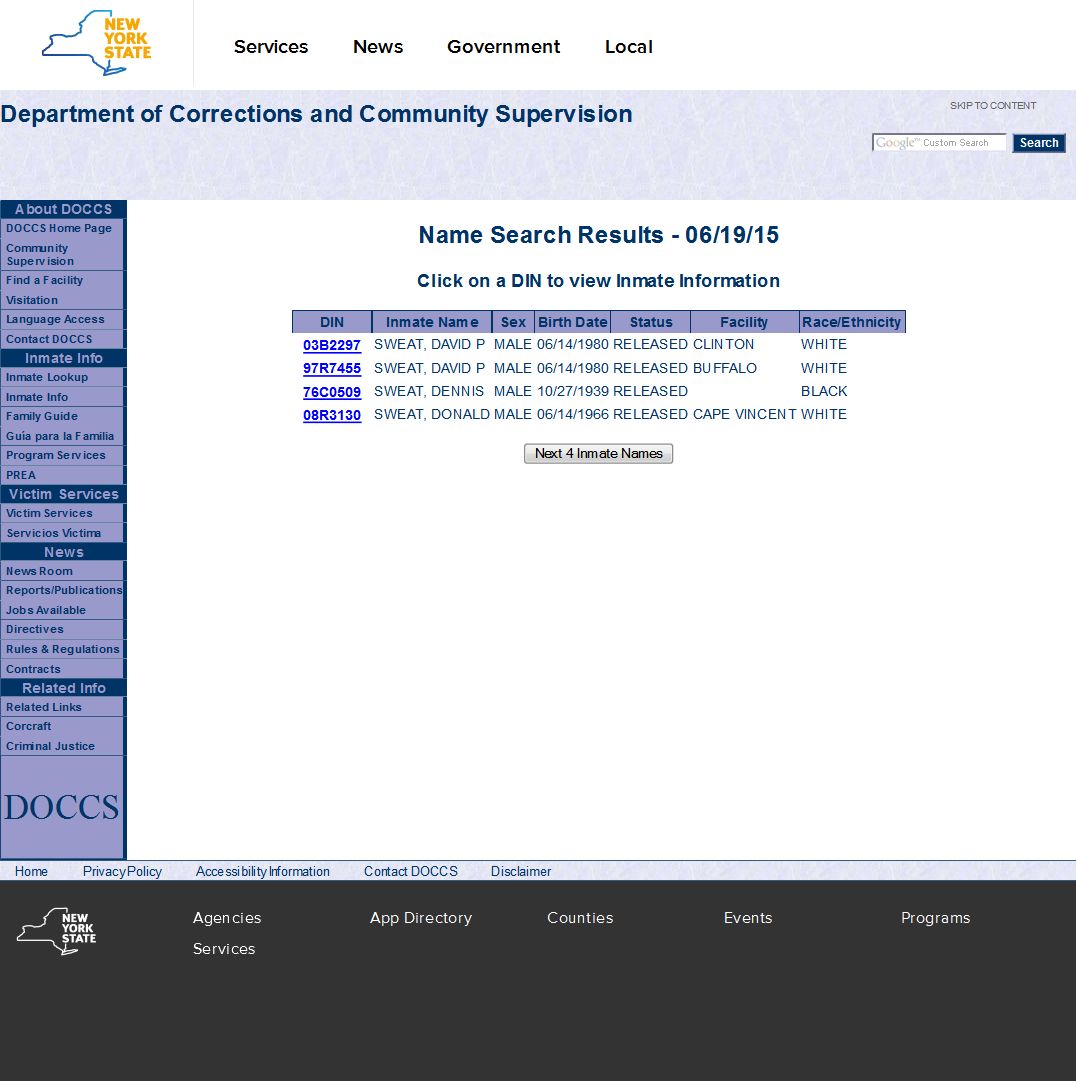 NEW YORK STATE

Services News Government Local

Department of Corrections and Community Supervision

SKIP TO CONTENT

Google Custom Search
Search

About DOCCS
DOCCS Home Page
Community Supervision
Find a Facility
Visitation
Language Access
Contact DOCCS
Inmate Info
Inmate Lookup
Inmate Info
Family Guide
Guía para la Familia
Program Services
PREA
Victim Services
Victim Services
Servicios Victima
News
News Room
Reports/Publications
Jobs Available
Directives
Rules & Regulations
Contracts
Related Info
Related Links
Corcraft
Criminal Justice

DOCCS

Name Search Results - 06/19/15

Click on a DIN to view Inmate Information

| DIN | Inmate Name | Sex | Birth Date | Status | Facility | Race/Ethnicity |
|---|---|---|---|---|---|---|
| 03B2297 | SWEAT, DAVID P | MALE | 06/14/1980 | RELEASED | CLINTON | WHITE |
| 97R7455 | SWEAT, DAVID P | MALE | 06/14/1980 | RELEASED | BUFFALO | WHITE |
| 76C0509 | SWEAT, DENNIS | MALE | 10/27/1939 | RELEASED | | BLACK |
| 08R3130 | SWEAT, DONALD | MALE | 06/14/1966 | RELEASED | CAPE VINCENT | WHITE |

Next 4 Inmate Names

Home Privacy Policy Accessibility Information Contact DOCCS Disclaimer

NEW YORK STATE

Agencies App Directory Counties Events Programs
Services